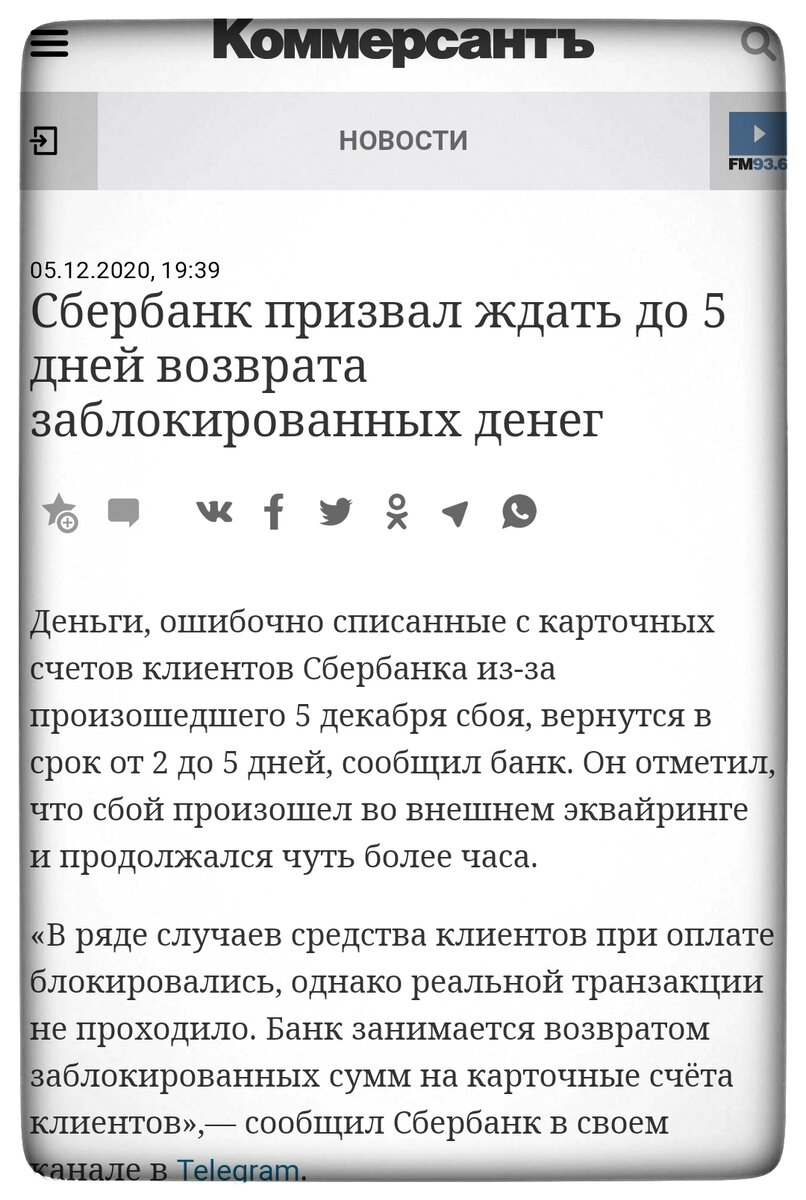 Коммерсантъ

НОВОСТИ

FM93.6

05.12.2020, 19:39

Сбербанк призвал ждать до 5 дней возврата заблокированных денег

Деньги, ошибочно списанные с карточных счетов клиентов Сбербанка из-за произошедшего 5 декабря сбоя, вернутся в срок от 2 до 5 дней, сообщил банк. Он отметил, что сбой произошел во внешнем эквайринге и продолжался чуть более часа.

«В ряде случаев средства клиентов при оплате блокировались, однако реальной транзакции не проходило. Банк занимается возвратом заблокированных сумм на карточные счёта клиентов»,— сообщил Сбербанк в своем канале в Telegram.